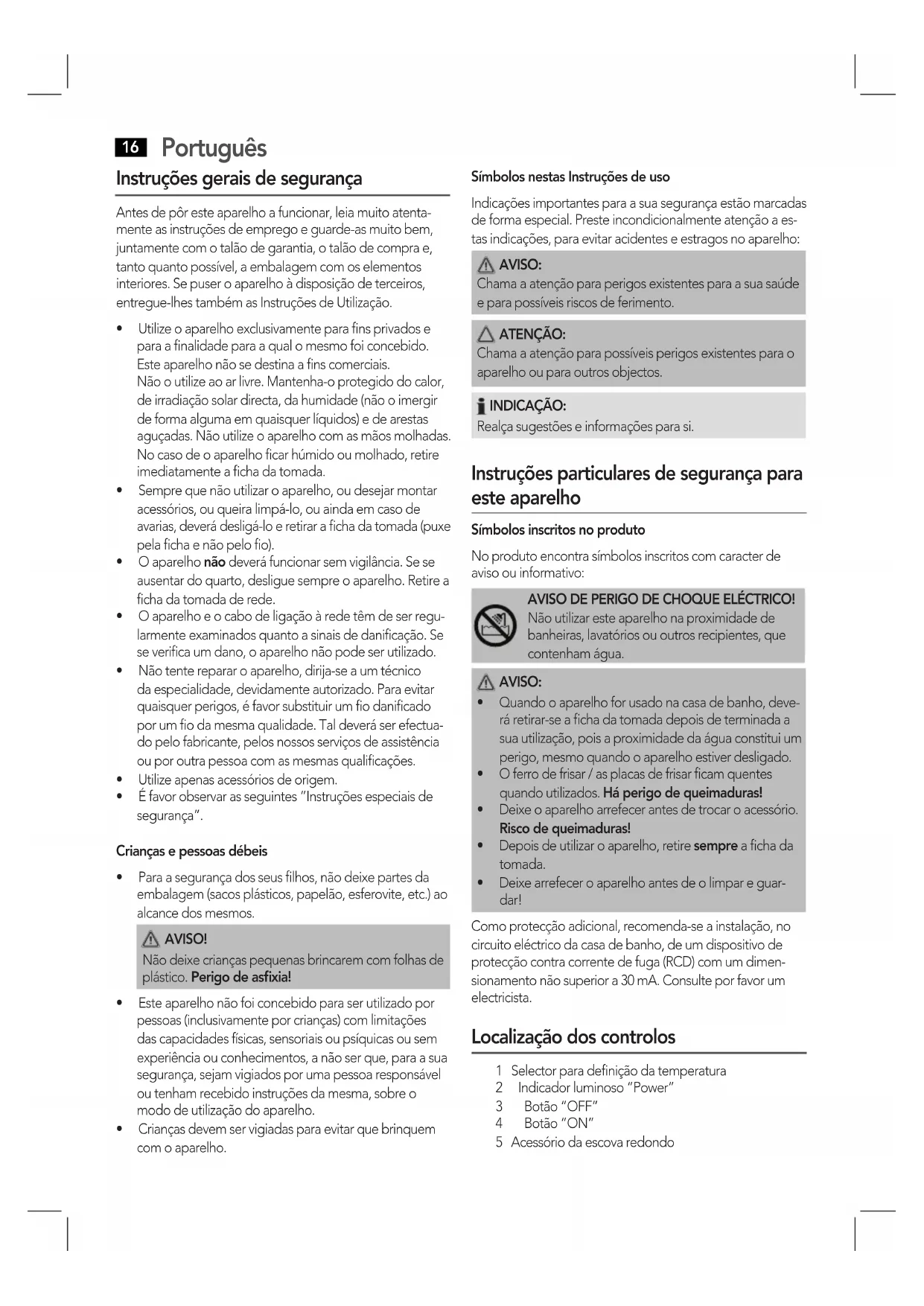 16 Português

Instruções gerais de segurança

Antes de pôr este aparelho a funcionar, leia muito atentamente as instruções de emprego e guarde-as muito bem, juntamente com o talão de garantia, o talão de compra e, tanto quanto possível, a embalagem com os elementos interiores. Se puser o aparelho à disposição de terceiros, entregue-lhes também as Instruções de Utilização.

• Utilize o aparelho exclusivamente para fins privados e para a finalidade para a qual o mesmo foi concebido. Este aparelho não se destina a fins comerciais. Não o utilize ao ar livre. Mantenha-o protegido do calor, de irradiação solar directa, da humidade (não o imergir de forma alguma em quaisquer líquidos) e de arestas aguçadas. Não utilize o aparelho com as mãos molhadas. No caso de o aparelho ficar húmido ou molhado, retire imediatamente a ficha da tomada.
• Sempre que não utilizar o aparelho, ou desejar montar acessórios, ou queira limpá-lo, ou ainda em caso de avarias, deverá desligá-lo e retirar a ficha da tomada (puxe pela ficha e não pelo fio).
• O aparelho não deverá funcionar sem vigilância. Se se ausentar do quarto, desligue sempre o aparelho. Retire a ficha da tomada de rede.
• O aparelho e o cabo de ligação à rede têm de ser regularmente examinados quanto a sinais de danificação. Se se verifica um dano, o aparelho não pode ser utilizado.
• Não tente reparar o aparelho, dirija-se a um técnico da especialidade, devidamente autorizado. Para evitar quaisquer perigos, é favor substituir um fio danificado por um fio da mesma qualidade. Tal deverá ser efectuado pelo fabricante, pelos nossos serviços de assistência ou por outra pessoa com as mesmas qualificações.
• Utilize apenas acessórios de origem.
• É favor observar as seguintes "Instruções especiais de segurança".

Crianças e pessoas débeis

• Para a segurança dos seus filhos, não deixe partes da embalagem (sacos plásticos, papelão, esferovite, etc.) ao alcance dos mesmos.

AVISO!
Não deixe crianças pequenas brincarem com folhas de plástico. Perigo de asfixia!

• Este aparelho não foi concebido para ser utilizado por pessoas (inclusivamente por crianças) com limitações das capacidades físicas, sensoriais ou psíquicas ou sem experiência ou conhecimentos, a não ser que, para a sua segurança, sejam vigiados por uma pessoa responsável ou tenham recebido instruções da mesma, sobre o modo de utilização do aparelho.
• Crianças devem ser vigiadas para evitar que brinquem com o aparelho.

Símbolos nestas Instruções de uso

Indicações importantes para a sua segurança estão marcadas de forma especial. Preste incondicionalmente atenção a estas indicações, para evitar acidentes e estragos no aparelho:

AVISO:
Chama a atenção para perigos existentes para a sua saúde e para possíveis riscos de ferimento.

ATENÇÃO:
Chama a atenção para possíveis perigos existentes para o aparelho ou para outros objectos.

INDICAÇÃO:
Realça sugestões e informações para si.

Instruções particulares de segurança para este aparelho

Símbolos inscritos no produto

No produto encontra símbolos inscritos com caracter de aviso ou informativo:

AVISO DE PERIGO DE CHOQUE ELÉCTRICO!
Não utilizar este aparelho na proximidade de banheiras, lavatórios ou outros recipientes, que contenham água.

AVISO:
• Quando o aparelho for usado na casa de banho, deverá retirar-se a ficha da tomada depois de terminada a sua utilização, pois a proximidade da água constitui um perigo, mesmo quando o aparelho estiver desligado.
• O ferro de frisar / as placas de frisar ficam quentes quando utilizados. Há perigo de queimaduras!
• Deixe o aparelho arrefecer antes de trocar o acessório. Risco de queimaduras!
• Depois de utilizar o aparelho, retire sempre a ficha da tomada.
• Deixe arrefecer o aparelho antes de o limpar e guardar!

Como protecção adicional, recomenda-se a instalação, no circuito eléctrico da casa de banho, de um dispositivo de protecção contra corrente de fuga (RCD) com um dimensionamento não superior a 30 mA. Consulte por favor um electricista.

Localização dos controlos

1 Selector para definição da temperatura
2 Indicador luminoso "Power"
3 Botão "OFF"
4 Botão "ON"
5 Acessório da escova redondo